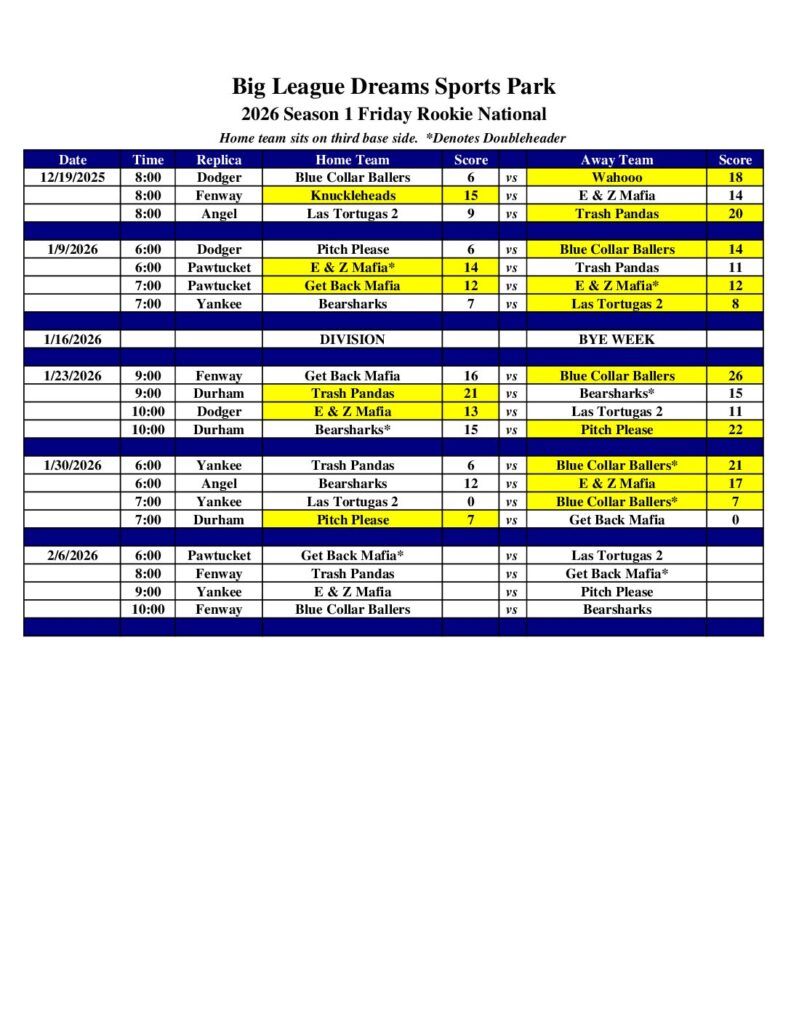 Big League Dreams Sports Park

2026 Season 1 Friday Rookie National

Home team sits on third base side. *Denotes Doubleheader

| Date | Time | Replica | Home Team | Score | | Away Team | Score |
|---|---|---|---|---|---|---|---|
| 12/19/2025 | 8:00 | Dodger | Blue Collar Ballers | 6 | vs | Wahooo | 18 |
| | 8:00 | Fenway | Knuckleheads | 15 | vs | E & Z Mafia | 14 |
| | 8:00 | Angel | Las Tortugas 2 | 9 | vs | Trash Pandas | 20 |
| | | | | | | | |
| 1/9/2026 | 6:00 | Dodger | Pitch Please | 6 | vs | Blue Collar Ballers | 14 |
| | 6:00 | Pawtucket | E & Z Mafia* | 14 | vs | Trash Pandas | 11 |
| | 7:00 | Pawtucket | Get Back Mafia | 12 | vs | E & Z Mafia* | 12 |
| | 7:00 | Yankee | Bearsharks | 7 | vs | Las Tortugas 2 | 8 |
| | | | | | | | |
| 1/16/2026 | | | DIVISION | | | BYE WEEK | |
| | | | | | | | |
| 1/23/2026 | 9:00 | Fenway | Get Back Mafia | 16 | vs | Blue Collar Ballers | 26 |
| | 9:00 | Durham | Trash Pandas | 21 | vs | Bearsharks* | 15 |
| | 10:00 | Dodger | E & Z Mafia | 13 | vs | Las Tortugas 2 | 11 |
| | 10:00 | Durham | Bearsharks* | 15 | vs | Pitch Please | 22 |
| | | | | | | | |
| 1/30/2026 | 6:00 | Yankee | Trash Pandas | 6 | vs | Blue Collar Ballers* | 21 |
| | 6:00 | Angel | Bearsharks | 12 | vs | E & Z Mafia | 17 |
| | 7:00 | Yankee | Las Tortugas 2 | 0 | vs | Blue Collar Ballers* | 7 |
| | 7:00 | Durham | Pitch Please | 7 | vs | Get Back Mafia | 0 |
| | | | | | | | |
| 2/6/2026 | 6:00 | Pawtucket | Get Back Mafia* | | vs | Las Tortugas 2 | |
| | 8:00 | Fenway | Trash Pandas | | vs | Get Back Mafia* | |
| | 9:00 | Yankee | E & Z Mafia | | vs | Pitch Please | |
| | 10:00 | Fenway | Blue Collar Ballers | | vs | Bearsharks | |